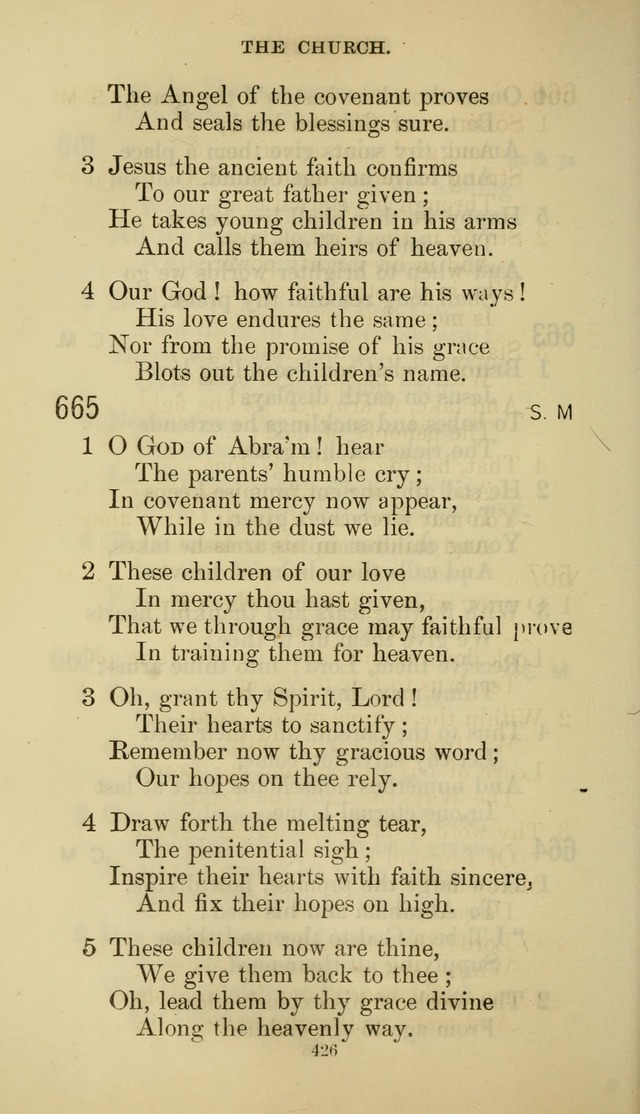 THE CHURCH.

The Angel of the covenant proves
And seals the blessings sure.

3 Jesus the ancient faith confirms
To our great father given;
He takes young children in his arms
And calls them heirs of heaven.

4 Our God! how faithful are his ways!
His love endures the same;
Nor from the promise of his grace
Blots out the children's name.

665 S. M

1 O God of Abra'm! hear
The parents' humble cry;
In covenant mercy now appear,
While in the dust we lie.

2 These children of our love
In mercy thou hast given,
That we through grace may faithful prove
In training them for heaven.

3 Oh, grant thy Spirit, Lord!
Their hearts to sanctify;
Remember now thy gracious word;
Our hopes on thee rely.

4 Draw forth the melting tear,
The penitential sigh;
Inspire their hearts with faith sincere,
And fix their hopes on high.

5 These children now are thine,
We give them back to thee;
Oh, lead them by thy grace divine
Along the heavenly way.

426